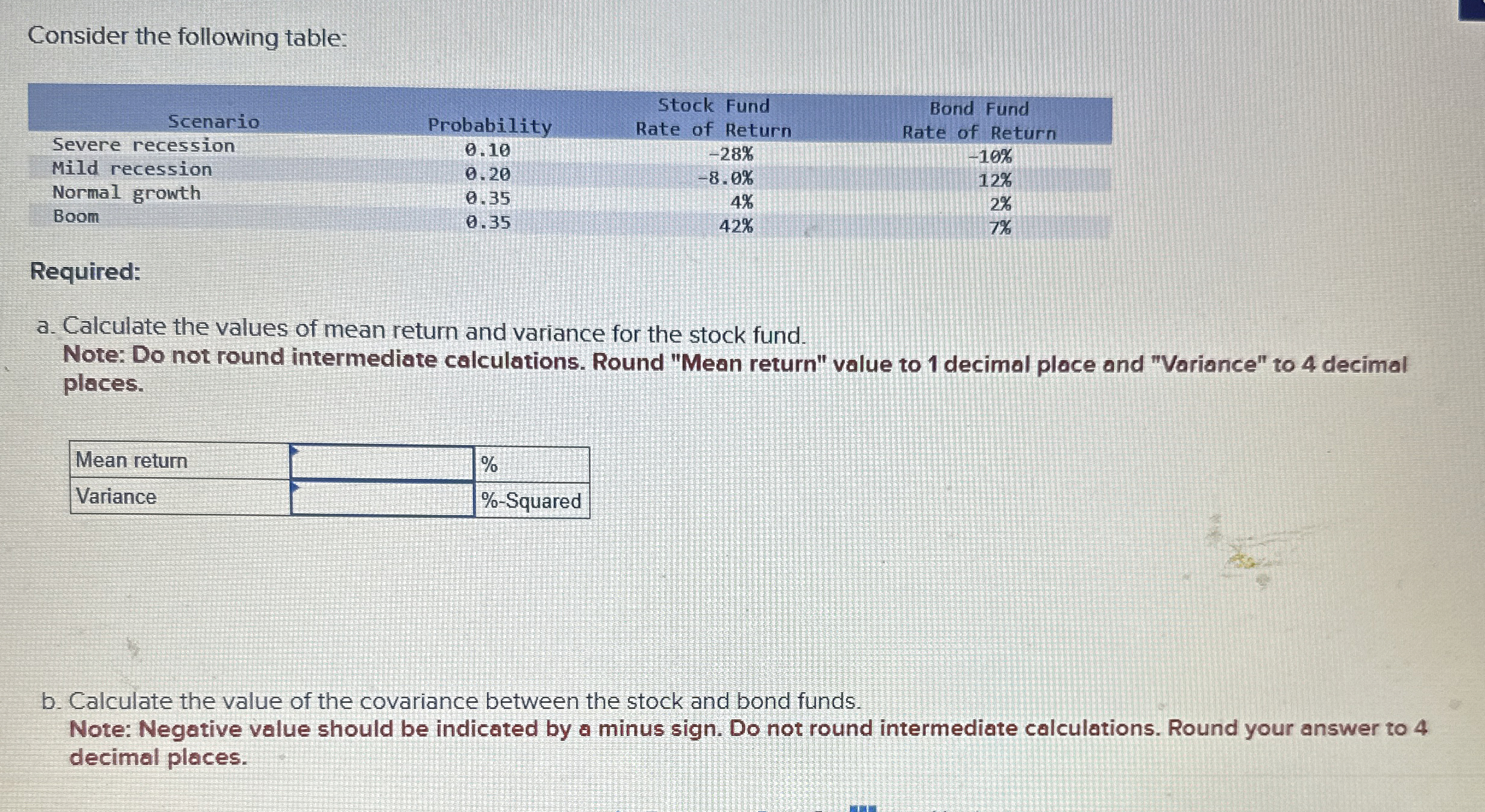 Consider the following table:

| Scenario | Probability | Stock Fund Rate of Return | Bond Fund Rate of Return |
|---|---|---|---|
| Severe recession | 0.10 | -28% | -10% |
| Mild recession | 0.20 | -8.0% | 12% |
| Normal growth | 0.35 | 4% | 2% |
| Boom | 0.35 | 42% | 7% |

Required:

a. Calculate the values of mean return and variance for the stock fund.
Note: Do not round intermediate calculations. Round "Mean return" value to 1 decimal place and "Variance" to 4 decimal places.

| Mean return |  | % |
|---|---|---|
| Variance |  | %-Squared |

b. Calculate the value of the covariance between the stock and bond funds.
Note: Negative value should be indicated by a minus sign. Do not round intermediate calculations. Round your answer to 4 decimal places.